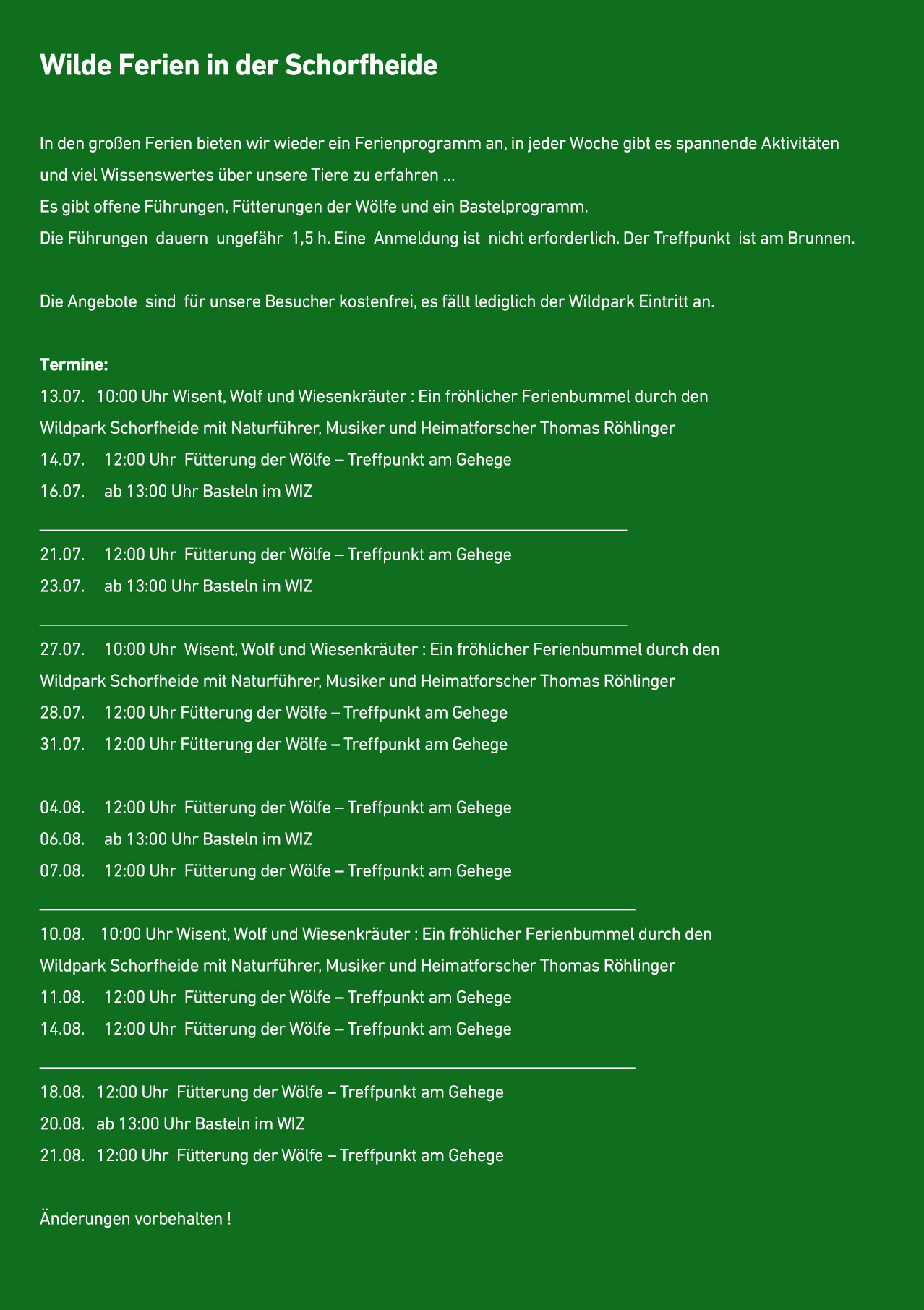 Wilde Ferien in der Schorfheide

In den großen Ferien bieten wir wieder ein Ferienprogramm an, in jeder Woche gibt es spannende Aktivitäten und viel Wissenswertes über unsere Tiere zu erfahren …
Es gibt offene Führungen, Fütterungen der Wölfe und ein Bastelprogramm.
Die Führungen dauern ungefähr 1,5 h. Eine Anmeldung ist nicht erforderlich. Der Treffpunkt ist am Brunnen.

Die Angebote sind für unsere Besucher kostenfrei, es fällt lediglich der Wildpark Eintritt an.

Termine:
13.07. 10:00 Uhr Wisent, Wolf und Wiesenkräuter : Ein fröhlicher Ferienbummel durch den Wildpark Schorfheide mit Naturführer, Musiker und Heimatforscher Thomas Röhlinger
14.07. 12:00 Uhr Fütterung der Wölfe – Treffpunkt am Gehege
16.07. ab 13:00 Uhr Basteln im WIZ

21.07. 12:00 Uhr Fütterung der Wölfe – Treffpunkt am Gehege
23.07. ab 13:00 Uhr Basteln im WIZ

27.07. 10:00 Uhr Wisent, Wolf und Wiesenkräuter : Ein fröhlicher Ferienbummel durch den Wildpark Schorfheide mit Naturführer, Musiker und Heimatforscher Thomas Röhlinger
28.07. 12:00 Uhr Fütterung der Wölfe – Treffpunkt am Gehege
31.07. 12:00 Uhr Fütterung der Wölfe – Treffpunkt am Gehege

04.08. 12:00 Uhr Fütterung der Wölfe – Treffpunkt am Gehege
06.08. ab 13:00 Uhr Basteln im WIZ
07.08. 12:00 Uhr Fütterung der Wölfe – Treffpunkt am Gehege

10.08. 10:00 Uhr Wisent, Wolf und Wiesenkräuter : Ein fröhlicher Ferienbummel durch den Wildpark Schorfheide mit Naturführer, Musiker und Heimatforscher Thomas Röhlinger
11.08. 12:00 Uhr Fütterung der Wölfe – Treffpunkt am Gehege
14.08. 12:00 Uhr Fütterung der Wölfe – Treffpunkt am Gehege

18.08. 12:00 Uhr Fütterung der Wölfe – Treffpunkt am Gehege
20.08. ab 13:00 Uhr Basteln im WIZ
21.08. 12:00 Uhr Fütterung der Wölfe – Treffpunkt am Gehege

Änderungen vorbehalten !